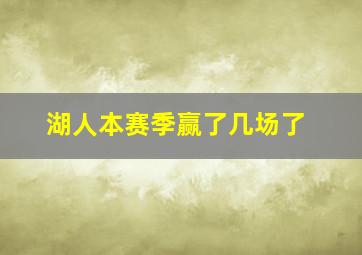 湖人本赛季赢了几场了